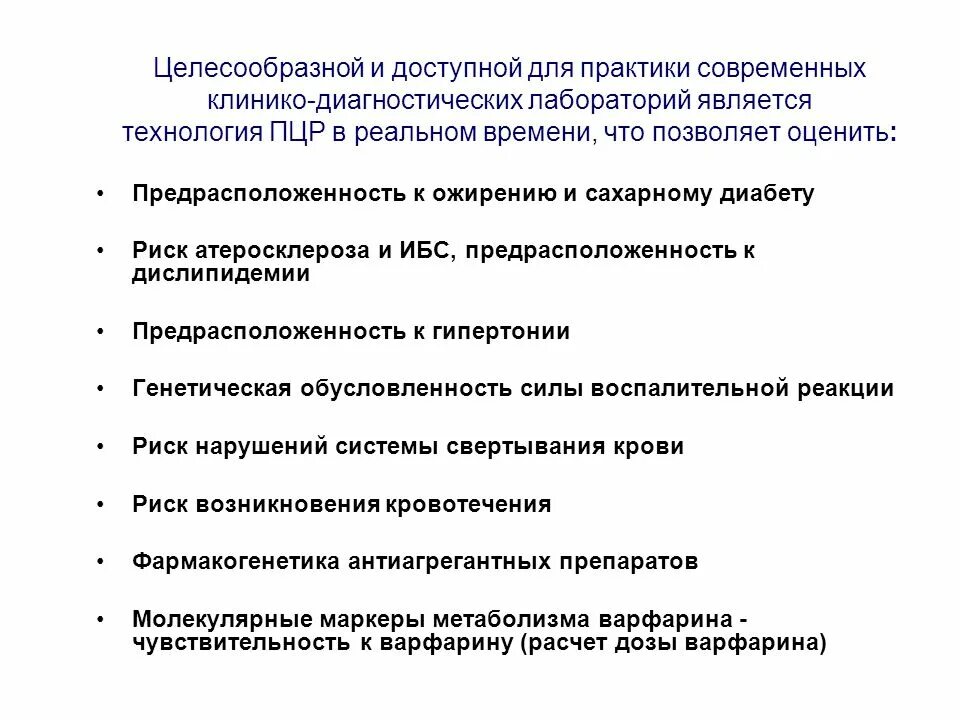 Целесообразной и доступной для практики современных клинико-диагностических лабораторий является технология ПЦР в реальном времени, что позволяет оценить:

• Предрасположенность к ожирению и сахарному диабету

• Риск атеросклероза и ИБС, предрасположенность к дислипидемии

• Предрасположенность к гипертонии

• Генетическая обусловленность силы воспалительной реакции

• Риск нарушений системы свертывания крови

• Риск возникновения кровотечения

• Фармакогенетика антиагрегантных препаратов

• Молекулярные маркеры метаболизма варфарина - чувствительность к варфарину (расчет дозы варфарина)